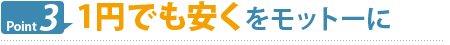 Point 3 1円でも安くをモットーに